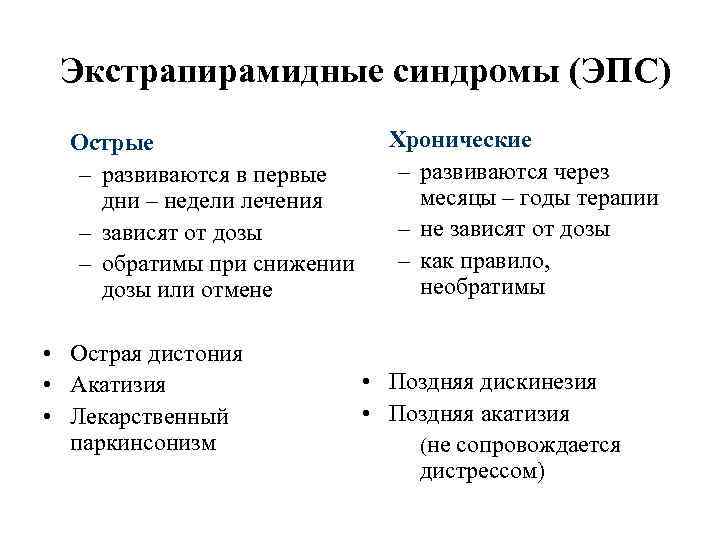 Экстрапирамидные синдромы (ЭПС)

Острые
– развиваются в первые дни – недели лечения
– зависят от дозы
– обратимы при снижении дозы или отмене

• Острая дистония
• Акатизия
• Лекарственный паркинсонизм

Хронические
– развиваются через месяцы – годы терапии
– не зависят от дозы
– как правило, необратимы

• Поздняя дискинезия
• Поздняя акатизия
(не сопровождается дистрессом)